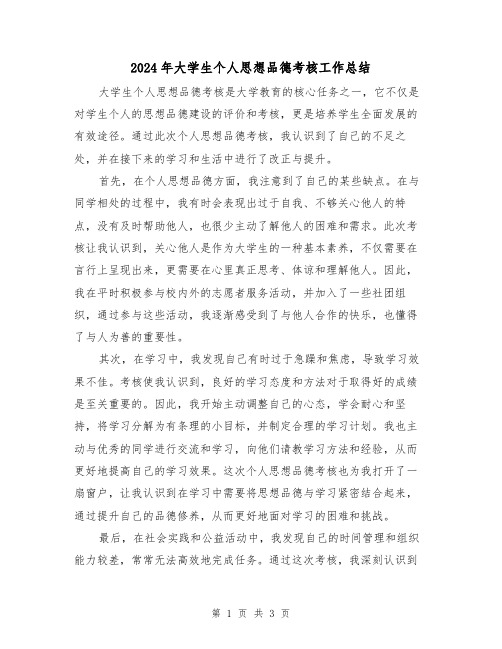 2024年大学生个人思想品德考核工作总结

大学生个人思想品德考核是大学教育的核心任务之一，它不仅是对学生个人的思想品德建设的评价和考核，更是培养学生全面发展的有效途径。通过此次个人思想品德考核，我认识到了自己的不足之处，并在接下来的学习和生活中进行了改正与提升。

首先，在个人思想品德方面，我注意到了自己的某些缺点。在与同学相处的过程中，我有时会表现出过于自我、不够关心他人的特点，没有及时帮助他人，也很少主动了解他人的困难和需求。此次考核让我认识到，关心他人是作为大学生的一种基本素养，不仅需要在言行上呈现出来，更需要在心里真正思考、体谅和理解他人。因此，我在平时积极参与校内外的志愿者服务活动，并加入了一些社团组织，通过参与这些活动，我逐渐感受到了与他人合作的快乐，也懂得了与人为善的重要性。

其次，在学习中，我发现自己有时过于急躁和焦虑，导致学习效果不佳。考核使我认识到，良好的学习态度和方法对于取得好的成绩是至关重要的。因此，我开始主动调整自己的心态，学会耐心和坚持，将学习分解为有条理的小目标，并制定合理的学习计划。我也主动与优秀的同学进行交流和学习，向他们请教学习方法和经验，从而更好地提高自己的学习效果。这次个人思想品德考核也为我打开了一扇窗户，让我认识到在学习中需要将思想品德与学习紧密结合起来，通过提升自己的品德修养，从而更好地面对学习的困难和挑战。

最后，在社会实践和公益活动中，我发现自己的时间管理和组织能力较差，常常无法高效地完成任务。通过这次考核，我深刻认识到

第 1 页 共 3 页